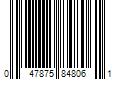 0 47875 84806 1